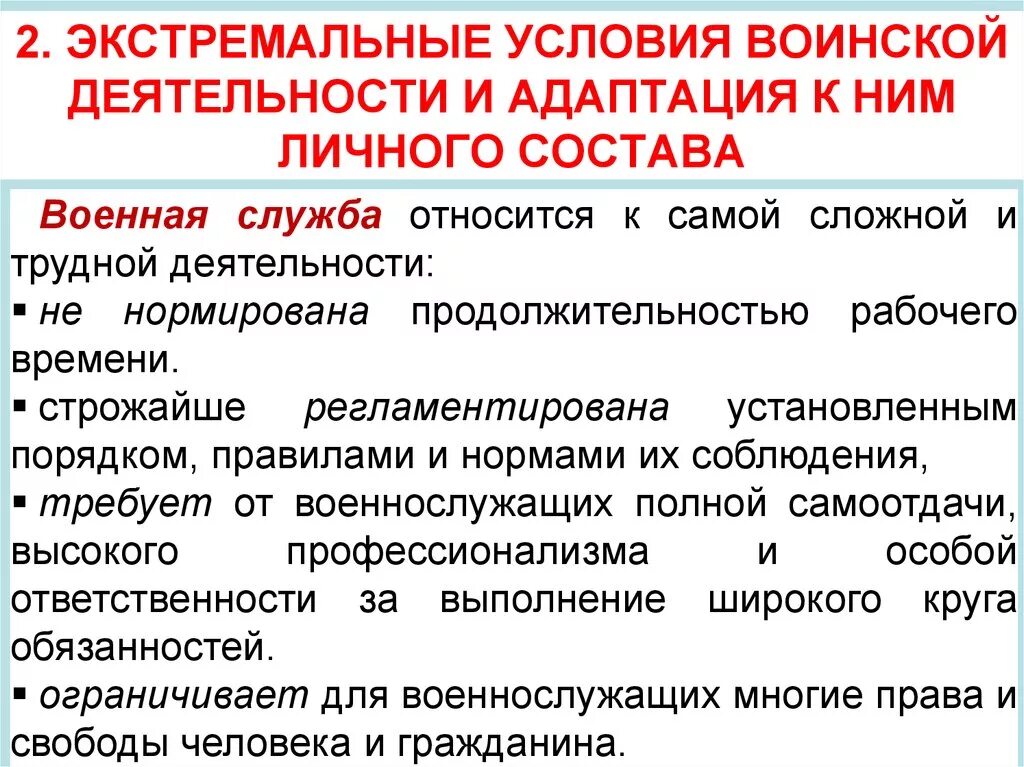 2. ЭКСТРЕМАЛЬНЫЕ УСЛОВИЯ ВОИНСКОЙ ДЕЯТЕЛЬНОСТИ И АДАПТАЦИЯ К НИМ ЛИЧНОГО СОСТАВА

Военная служба относится к самой сложной и трудной деятельности:
▪ не нормирована продолжительностью рабочего времени.
▪ строжайше регламентирована установленным порядком, правилами и нормами их соблюдения,
▪ требует от военнослужащих полной самоотдачи, высокого профессионализма и особой ответственности за выполнение широкого круга обязанностей.
▪ ограничивает для военнослужащих многие права и свободы человека и гражданина.